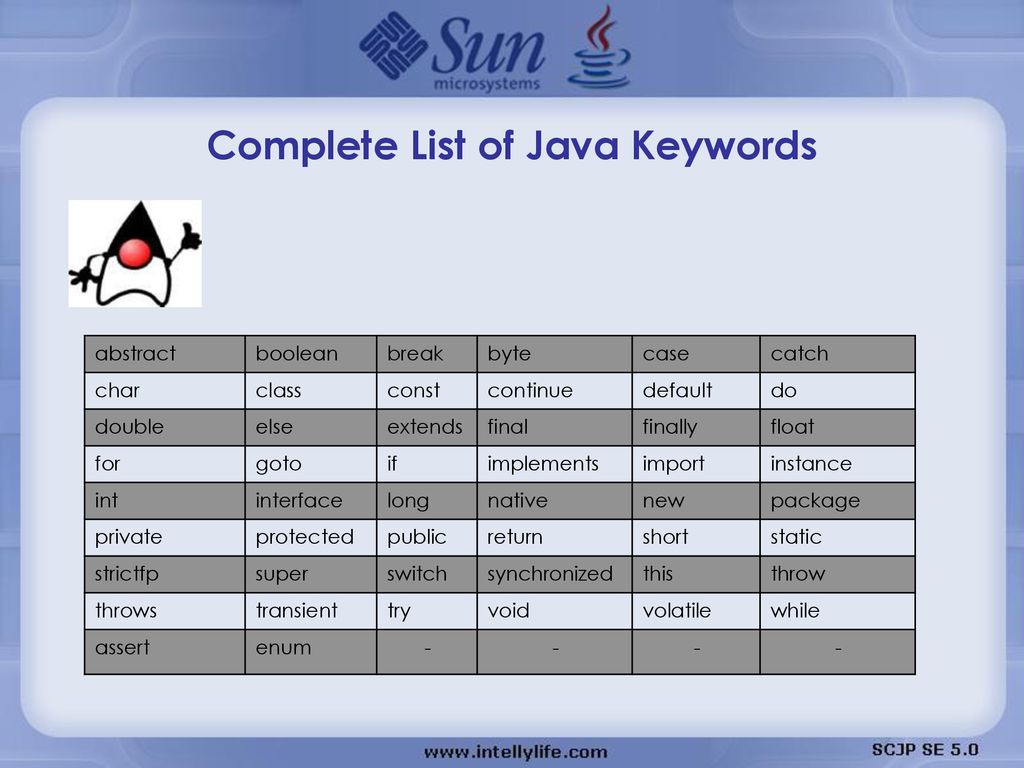 Sun microsystems

Complete List of Java Keywords

| abstract | boolean | break | byte | case | catch |
|---|---|---|---|---|---|
| char | class | const | continue | default | do |
| double | else | extends | final | finally | float |
| for | goto | if | implements | import | instance |
| int | interface | long | native | new | package |
| private | protected | public | return | short | static |
| strictfp | super | switch | synchronized | this | throw |
| throws | transient | try | void | volatile | while |
| assert | enum | - | - | - | - |

www.intellylife.com

SCJP SE 5.0